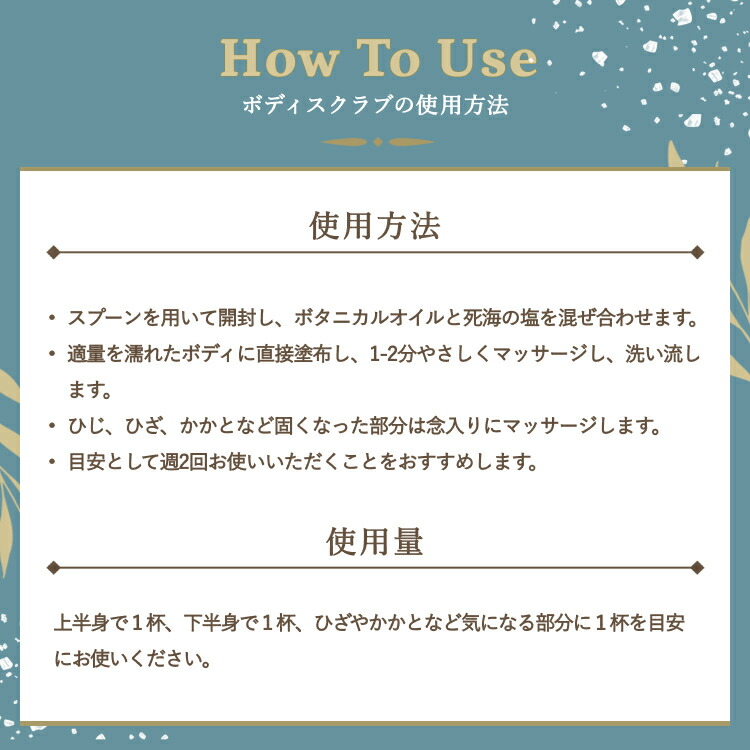 How To Use
ボディスクラブの使用方法

使用方法

• スプーンを用いて開封し、ボタニカルオイルと死海の塩を混ぜ合わせます。
• 適量を濡れたボディに直接塗布し、1-2分やさしくマッサージし、洗い流します。
• ひじ、ひざ、かかとなど固くなった部分は念入りにマッサージします。
• 目安として週2回お使いいただくことをおすすめします。

使用量

上半身で1杯、下半身で1杯、ひざやかかとなど気になる部分に1杯を目安にお使いください。